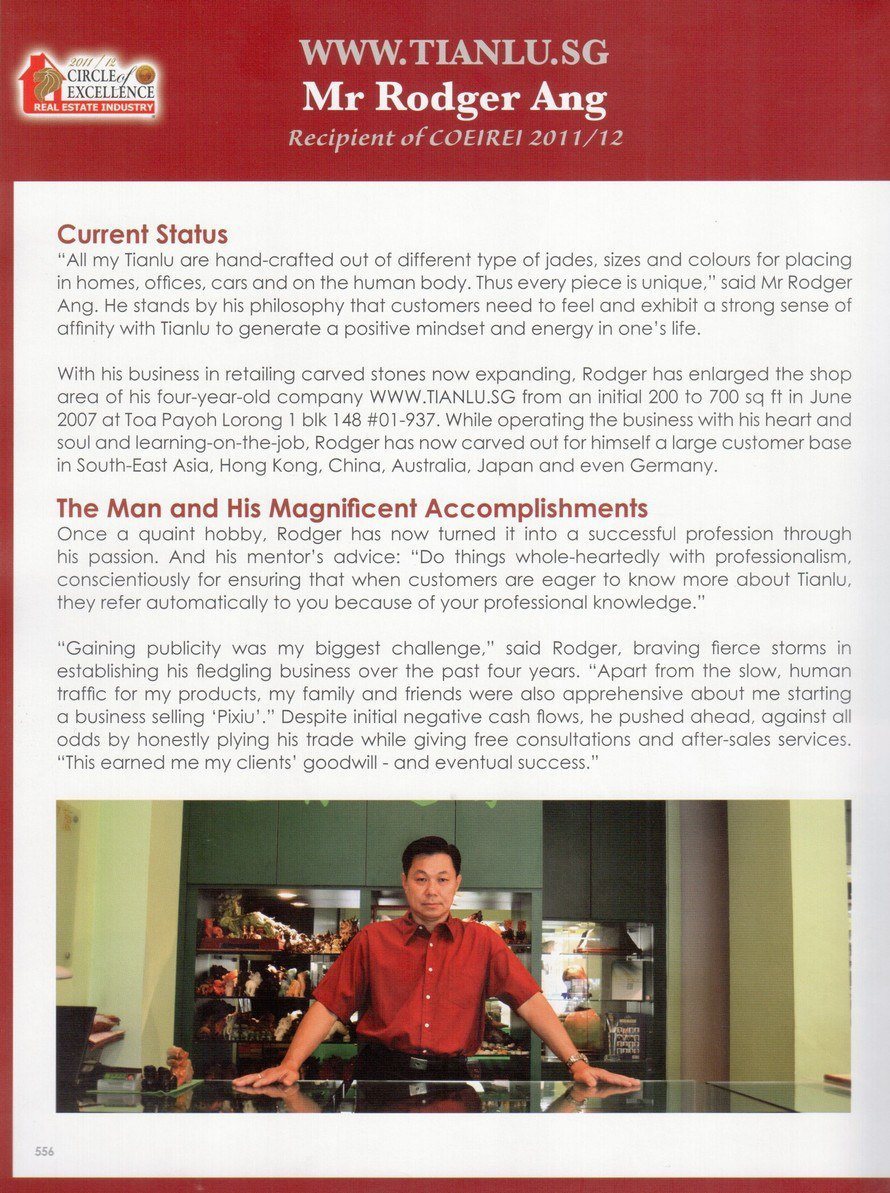 2011/12 CIRCLE of EXCELLENCE REAL ESTATE INDUSTRY

WWW.TIANLU.SG
Mr Rodger Ang
Recipient of COEIREI 2011/12

Current Status
"All my Tianlu are hand-crafted out of different type of jades, sizes and colours for placing in homes, offices, cars and on the human body. Thus every piece is unique," said Mr Rodger Ang. He stands by his philosophy that customers need to feel and exhibit a strong sense of affinity with Tianlu to generate a positive mindset and energy in one's life.

With his business in retailing carved stones now expanding, Rodger has enlarged the shop area of his four-year-old company WWW.TIANLU.SG from an initial 200 to 700 sq ft in June 2007 at Toa Payoh Lorong 1 blk 148 #01-937. While operating the business with his heart and soul and learning-on-the-job, Rodger has now carved out for himself a large customer base in South-East Asia, Hong Kong, China, Australia, Japan and even Germany.

The Man and His Magnificent Accomplishments
Once a quaint hobby, Rodger has now turned it into a successful profession through his passion. And his mentor's advice: "Do things whole-heartedly with professionalism, conscientiously for ensuring that when customers are eager to know more about Tianlu, they refer automatically to you because of your professional knowledge."

"Gaining publicity was my biggest challenge," said Rodger, braving fierce storms in establishing his fledgling business over the past four years. "Apart from the slow, human traffic for my products, my family and friends were also apprehensive about me starting a business selling 'Pixiu'." Despite initial negative cash flows, he pushed ahead, against all odds by honestly plying his trade while giving free consultations and after-sales services. "This earned me my clients' goodwill - and eventual success."

556